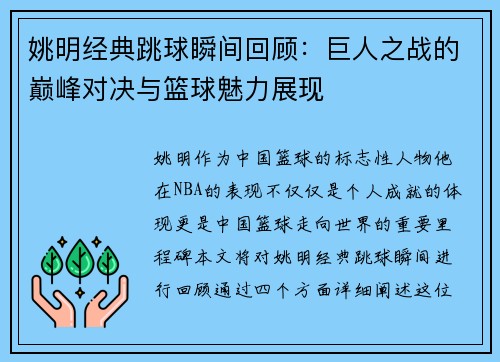 姚明经典跳球瞬间回顾：巨人之战的巅峰对决与篮球魅力展现

姚明作为中国篮球的标志性人物他在NBA的表现不仅仅是个人成就的体现更是中国篮球走向世界的重要里程碑本文将对姚明经典跳球瞬间进行回顾通过四个方面详细阐述这位